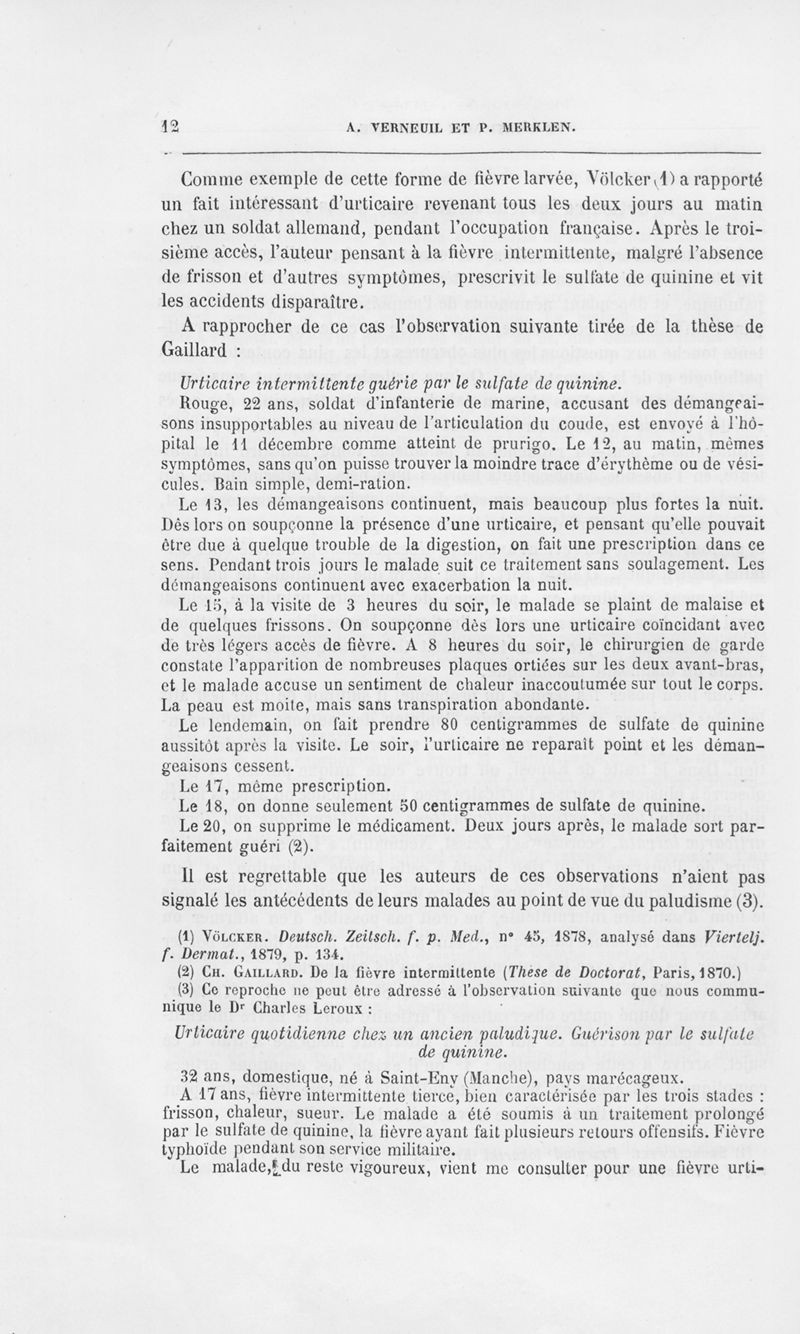 12 A. VERNEUIL ET P. MERKLEN.

Comme exemple de cette forme de fièvre larvée, Völcker (1) a rapporté un fait intéressant d'urticaire revenant tous les deux jours au matin chez un soldat allemand, pendant l'occupation française. Après le troisième accès, l'auteur pensant à la fièvre intermittente, malgré l'absence de frisson et d'autres symptômes, prescrivit le sulfate de quinine et vit les accidents disparaître.

A rapprocher de ce cas l'observation suivante tirée de la thèse de Gaillard :

Urticaire intermittente guérie par le sulfate de quinine.

Rouge, 22 ans, soldat d'infanterie de marine, accusant des démangeaisons insupportables au niveau de l'articulation du coude, est envoyé à l'hôpital le 11 décembre comme atteint de prurigo. Le 12, au matin, mêmes symptômes, sans qu'on puisse trouver la moindre trace d'érythème ou de vésicules. Bain simple, demi-ration.

Le 13, les démangeaisons continuent, mais beaucoup plus fortes la nuit. Dès lors on soupçonne la présence d'une urticaire, et pensant qu'elle pouvait être due à quelque trouble de la digestion, on fait une prescription dans ce sens. Pendant trois jours le malade suit ce traitement sans soulagement. Les démangeaisons continuent avec exacerbation la nuit.

Le 15, à la visite de 3 heures du soir, le malade se plaint de malaise et de quelques frissons. On soupçonne dès lors une urticaire coïncidant avec de très légers accès de fièvre. A 8 heures du soir, le chirurgien de garde constate l'apparition de nombreuses plaques ortiées sur les deux avant-bras, et le malade accuse un sentiment de chaleur inaccoutumée sur tout le corps. La peau est moite, mais sans transpiration abondante.

Le lendemain, on fait prendre 80 centigrammes de sulfate de quinine aussitôt après la visite. Le soir, l'urticaire ne reparaît point et les démangeaisons cessent.

Le 17, même prescription.

Le 18, on donne seulement 50 centigrammes de sulfate de quinine.

Le 20, on supprime le médicament. Deux jours après, le malade sort parfaitement guéri (2).

Il est regrettable que les auteurs de ces observations n'aient pas signalé les antécédents de leurs malades au point de vue du paludisme (3).

(1) Völcker. Deutsch. Zeitsch. f. p. Med., n° 45, 1878, analysé dans Viertelj. f. Dermat., 1879, p. 134.

(2) Ch. Gaillard. De la fièvre intermittente (Thèse de Doctorat, Paris, 1870.)

(3) Ce reproche ne peut être adressé à l'observation suivante que nous communique le Dr Charles Leroux :

Urticaire quotidienne chez un ancien paludique. Guérison par le sulfate de quinine.

32 ans, domestique, né à Saint-Eny (Manche), pays marécageux.

A 17 ans, fièvre intermittente tierce, bien caractérisée par les trois stades : frisson, chaleur, sueur. Le malade a été soumis à un traitement prolongé par le sulfate de quinine, la fièvre ayant fait plusieurs retours offensifs. Fièvre typhoïde pendant son service militaire.

Le malade, du reste vigoureux, vient me consulter pour une fièvre urti-